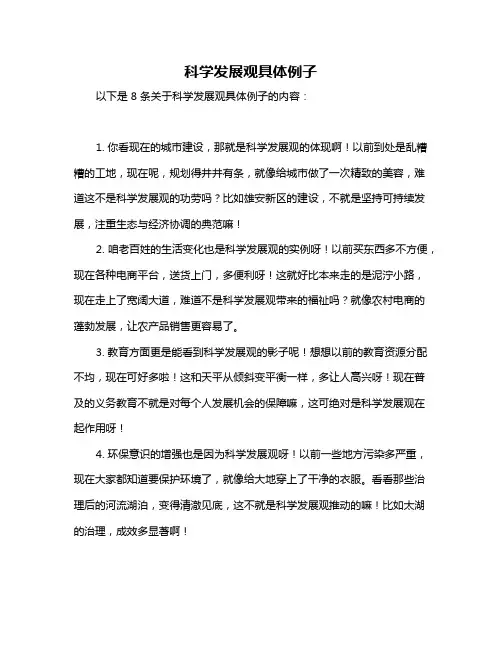 科学发展观具体例子

以下是 8 条关于科学发展观具体例子的内容：

1. 你看现在的城市建设，那就是科学发展观的体现啊！以前到处是乱糟糟的工地，现在呢，规划得井井有条，就像给城市做了一次精致的美容，难道这不是科学发展观的功劳吗？比如雄安新区的建设，不就是坚持可持续发展，注重生态与经济协调的典范嘛！

2. 咱老百姓的生活变化也是科学发展观的实例呀！以前买东西多不方便，现在各种电商平台，送货上门，多便利呀！这就好比本来走的是泥泞小路，现在走上了宽阔大道，难道不是科学发展观带来的福祉吗？就像农村电商的蓬勃发展，让农产品销售更容易了。

3. 教育方面更是能看到科学发展观的影子呢！想想以前的教育资源分配不均，现在可好多啦！这和天平从倾斜变平衡一样，多让人高兴呀！现在普及的义务教育不就是对每个人发展机会的保障嘛，这可绝对是科学发展观在起作用呀！

4. 环保意识的增强也是因为科学发展观呀！以前一些地方污染多严重，现在大家都知道要保护环境了，就像给大地穿上了干净的衣服。看看那些治理后的河流湖泊，变得清澈见底，这不就是科学发展观推动的嘛！比如太湖的治理，成效多显著啊！